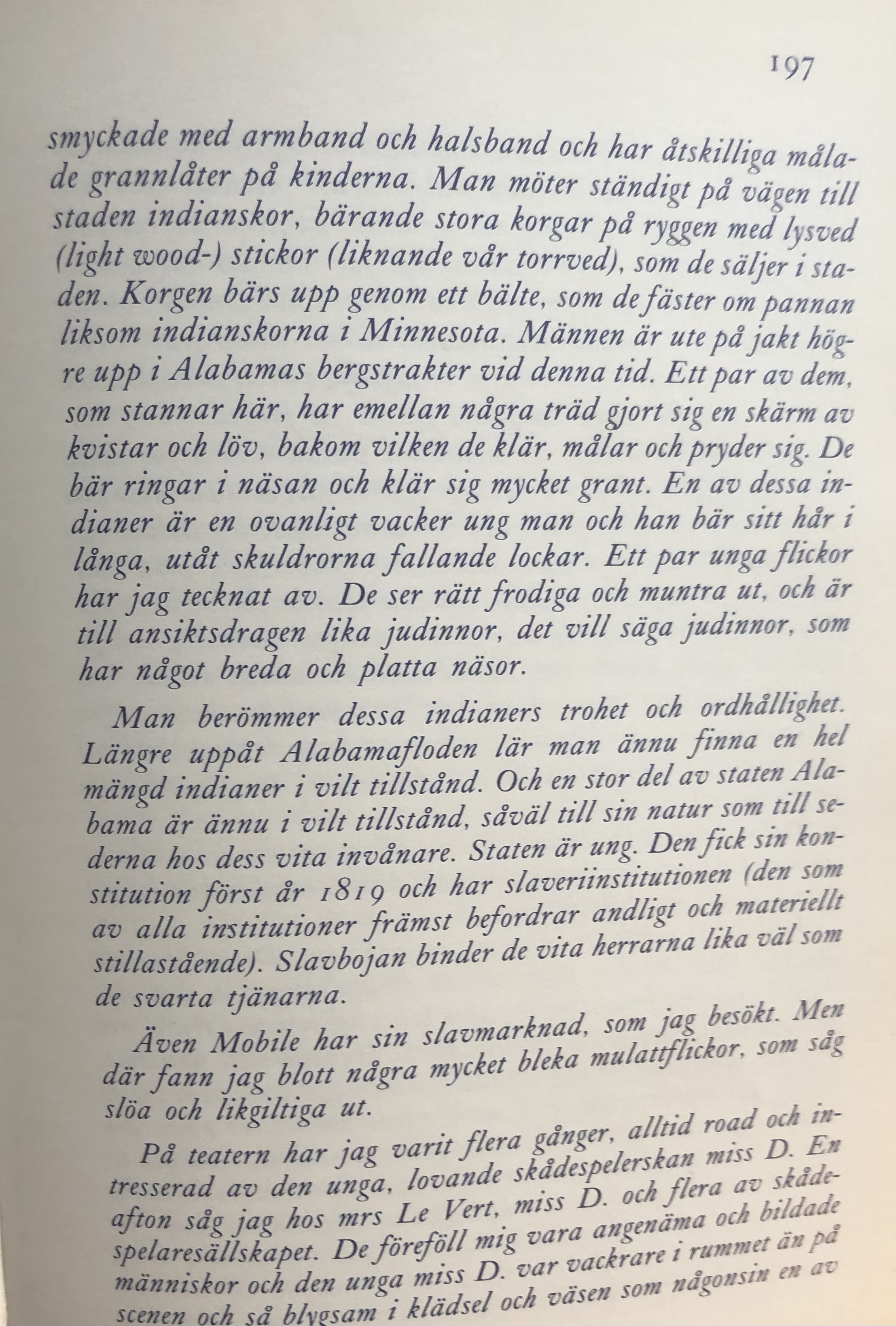 197

smyckade med armband och halsband och har åtskilliga målade grannlåter på kinderna. Man möter ständigt på vägen till staden indianskor, bärande stora korgar på ryggen med lysved (light wood-) stickor (liknande vår torrved), som de säljer i staden. Korgen bärs upp genom ett bälte, som de fäster om pannan liksom indianskorna i Minnesota. Männen är ute på jakt högre upp i Alabamas bergstrakter vid denna tid. Ett par av dem, som stannar här, har emellan några träd gjort sig en skärm av kvistar och löv, bakom vilken de klär, målar och pryder sig. De bär ringar i näsan och klär sig mycket grant. En av dessa indianer är en ovanligt vacker ung man och han bär sitt hår i långa, utåt skuldrorna fallande lockar. Ett par unga flickor har jag tecknat av. De ser rätt frodiga och muntra ut, och är till ansiktsdragen lika judinnor, det vill säga judinnor, som har något breda och platta näsor.

Man berömmer dessa indianers trohet och ordhållighet. Längre uppåt Alabamafloden lär man ännu finna en hel mängd indianer i vilt tillstånd. Och en stor del av staten Alabama är ännu i vilt tillstånd, såväl till sin natur som till sederna hos dess vita invånare. Staten är ung. Den fick sin konstitution först år 1819 och har slaveriinstitutionen (den som av alla institutioner främst befordrar andligt och materiellt stillastående). Slavbojan binder de vita herrarna lika väl som de svarta tjänarna.

Även Mobile har sin slavmarknad, som jag besökt. Men där fann jag blott några mycket bleka mulattflickor, som såg slöa och likgiltiga ut.

På teatern har jag varit flera gånger, alltid road och intresserad av den unga, lovande skådespelerskan miss D. En afton såg jag hos mrs Le Vert, miss D. och flera av skådespelaresällskapet. De föreföll mig vara angenäma och bildade människor och den unga miss D. var vackrare i rummet än på scenen och så blygsam i klädsel och väsen som någonsin en av